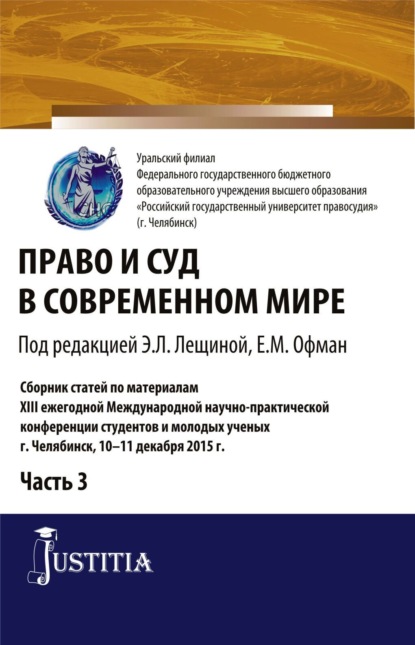 Уральский филиал
Федерального государственного бюджетного образовательного учреждения высшего образования «Российский государственный университет правосудия» (г. Челябинск)

ПРАВО И СУД В СОВРЕМЕННОМ МИРЕ

Под редакцией Э.Л. Лещиной, Е.М. Офман

Сборник статей по материалам XIII ежегодной Международной научно-практической конференции студентов и молодых ученых г. Челябинск, 10–11 декабря 2015 г.

Часть 3

JUSTITIA